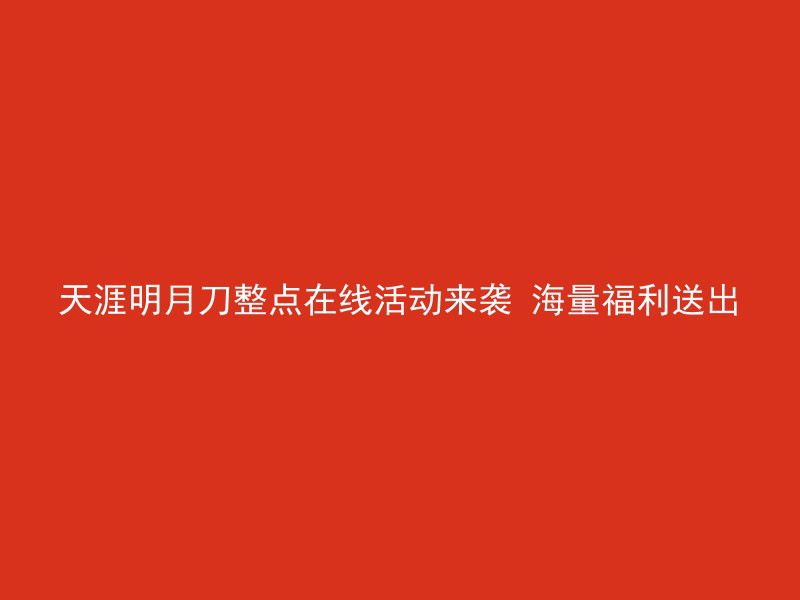 天涯明月刀整点在线活动来袭 海量福利送出